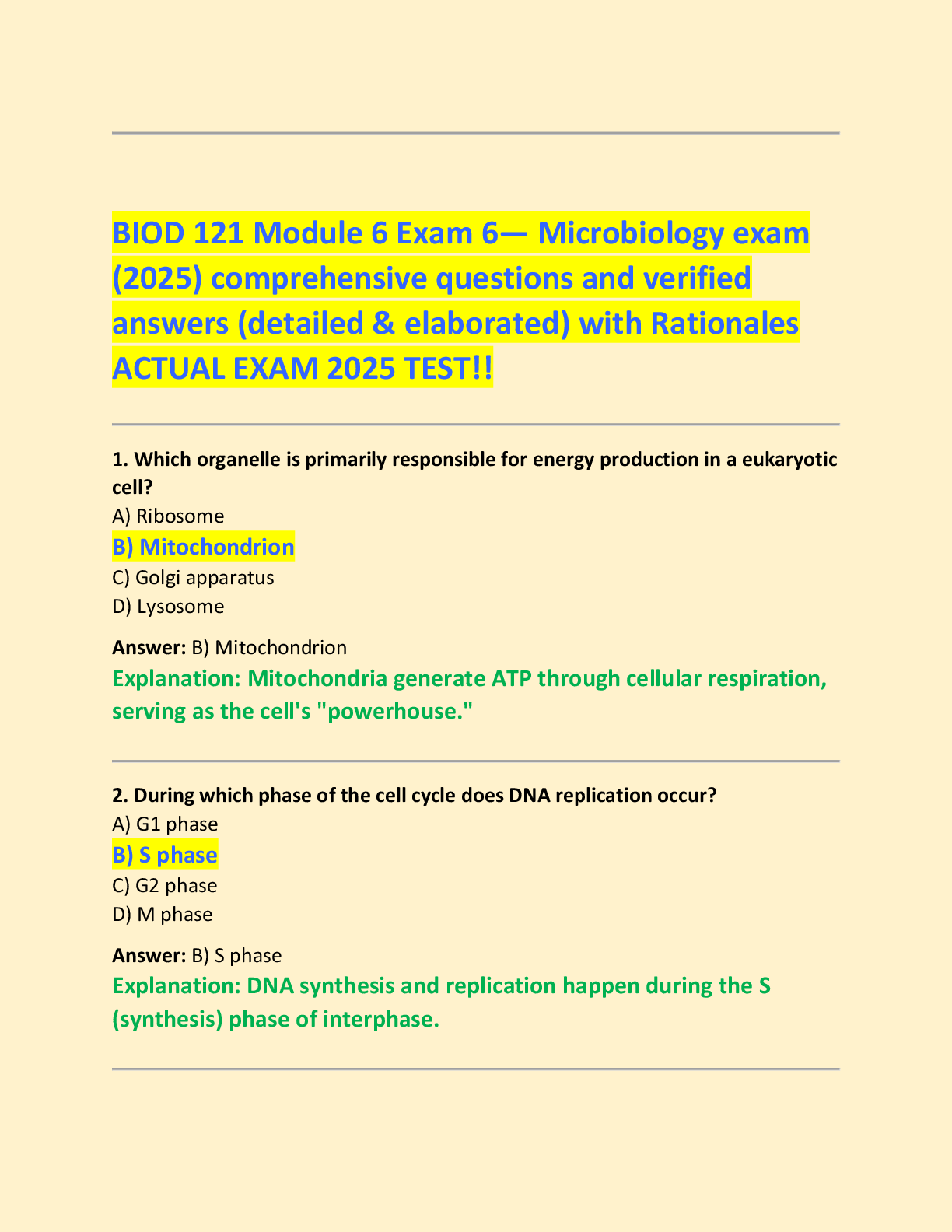 BIOD 121 Module 6 Exam 6— Microbiology exam (2025) comprehensive questions and verified answers (detailed & elaborated) with Rationales ACTUAL EXAM 2025 TEST!!

1. Which organelle is primarily responsible for energy production in a eukaryotic cell?
A) Ribosome
B) Mitochondrion
C) Golgi apparatus
D) Lysosome

Answer: B) Mitochondrion
Explanation: Mitochondria generate ATP through cellular respiration, serving as the cell's "powerhouse."

2. During which phase of the cell cycle does DNA replication occur?
A) G1 phase
B) S phase
C) G2 phase
D) M phase

Answer: B) S phase
Explanation: DNA synthesis and replication happen during the S (synthesis) phase of interphase.